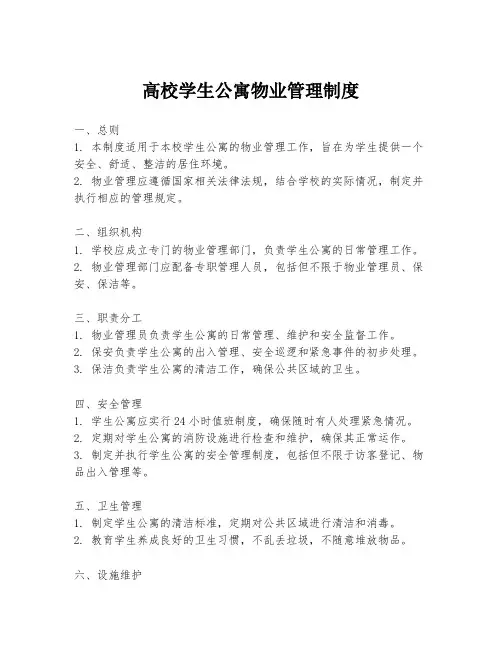 高校学生公寓物业管理制度

一、总则
1. 本制度适用于本校学生公寓的物业管理工作，旨在为学生提供一个安全、舒适、整洁的居住环境。
2. 物业管理应遵循国家相关法律法规，结合学校的实际情况，制定并执行相应的管理规定。

二、组织机构
1. 学校应成立专门的物业管理部门，负责学生公寓的日常管理工作。
2. 物业管理部门应配备专职管理人员，包括但不限于物业管理员、保安、保洁等。

三、职责分工
1. 物业管理员负责学生公寓的日常管理、维护和安全监督工作。
2. 保安负责学生公寓的出入管理、安全巡逻和紧急事件的初步处理。
3. 保洁负责学生公寓的清洁工作，确保公共区域的卫生。

四、安全管理
1. 学生公寓应实行24小时值班制度，确保随时有人处理紧急情况。
2. 定期对学生公寓的消防设施进行检查和维护，确保其正常运作。
3. 制定并执行学生公寓的安全管理制度，包括但不限于访客登记、物品出入管理等。

五、卫生管理
1. 制定学生公寓的清洁标准，定期对公共区域进行清洁和消毒。
2. 教育学生养成良好的卫生习惯，不乱丢垃圾，不随意堆放物品。

六、设施维护